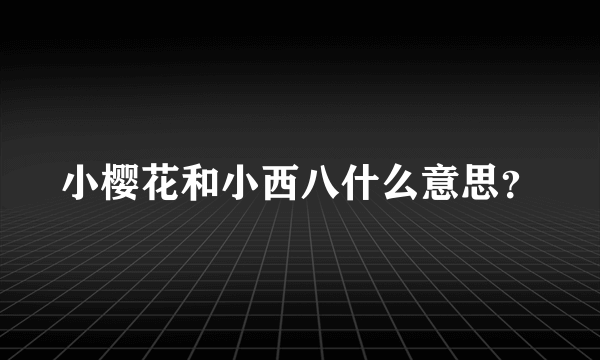 小樱花和小西八什么意思？